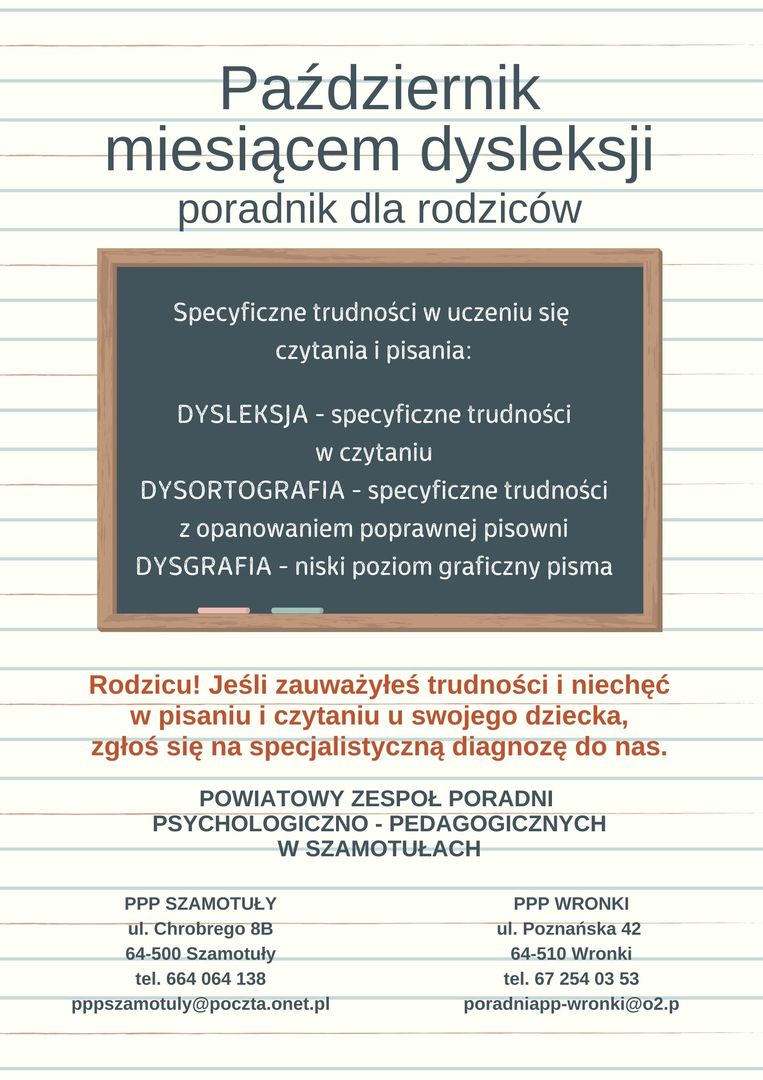 Październik miesiącem dysleksji
poradnik dla rodziców

Specyficzne trudności w uczeniu się czytania i pisania:

DYSLEKSJA - specyficzne trudności w czytaniu
DYSORTOGRAFIA - specyficzne trudności z opanowaniem poprawnej pisowni
DYSGRAFIA - niski poziom graficzny pisma

Rodzicu! Jeśli zauważyłeś trudności i niechęć w pisaniu i czytaniu u swojego dziecka, zgłoś się na specjalistyczną diagnozę do nas.

POWIATOWY ZESPOŁ PORADNI PSYCHOLOGICZNO - PEDAGOGICZNYCH W SZAMOTUŁACH

PPP SZAMOTUŁY
ul. Chrobrego 8B
64-500 Szamotuły
tel. 664 064 138
pppszamotuly@poczta.onet.pl

PPP WRONKI
ul. Poznańska 42
64-510 Wronki
tel. 67 254 03 53
poradniapp-wronki@o2.p